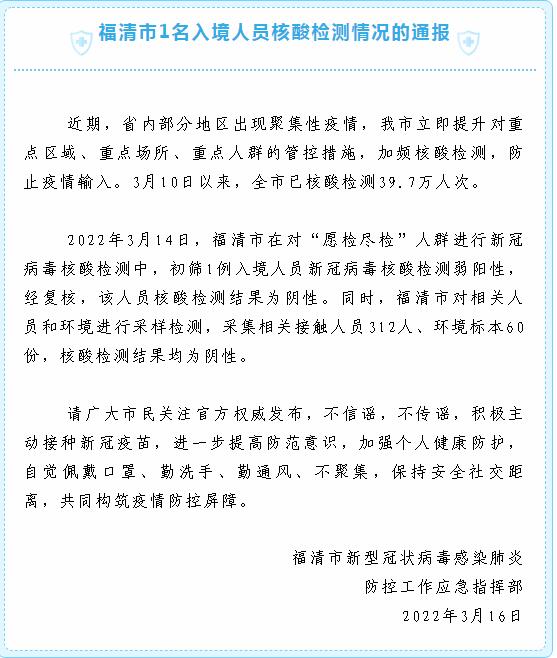 福清市1名入境人员核酸检测情况的通报

近期，省内部分地区出现聚集性疫情，我市立即提升对重点区域、重点场所、重点人群的管控措施，加频核酸检测，防止疫情输入。3月10日以来，全市已核酸检测39.7万人次。

2022年3月14日，福清市在对“愿检尽检”人群进行新冠病毒核酸检测中，初筛1例入境人员新冠病毒核酸检测弱阳性，经复核，该人员核酸检测结果为阴性。同时，福清市对相关人员和环境进行采样检测，采集相关接触人员312人、环境标本60份，核酸检测结果均为阴性。

请广大市民关注官方权威发布，不信谣，不传谣，积极主动接种新冠疫苗，进一步提高防范意识，加强个人健康防护，自觉佩戴口罩、勤洗手、勤通风、不聚集，保持安全社交距离，共同构筑疫情防控屏障。

福清市新型冠状病毒感染肺炎
防控工作应急指挥部
2022年3月16日